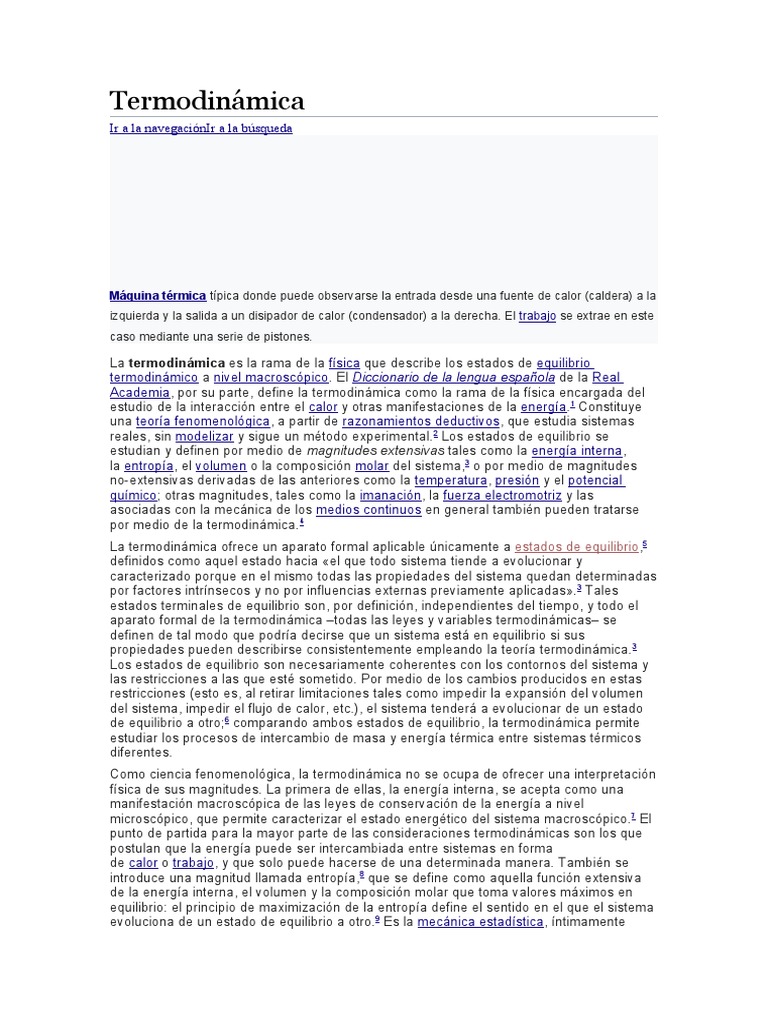 Termodinámica

Ir a la navegaciónIr a la búsqueda

Máquina térmica típica donde puede observarse la entrada desde una fuente de calor (caldera) a la izquierda y la salida a un disipador de calor (condensador) a la derecha. El trabajo se extrae en este caso mediante una serie de pistones.

La termodinámica es la rama de la física que describe los estados de equilibrio termodinámico a nivel macroscópico. El Diccionario de la lengua española de la Real Academia, por su parte, define la termodinámica como la rama de la física encargada del estudio de la interacción entre el calor y otras manifestaciones de la energía.1 Constituye una teoría fenomenológica, a partir de razonamientos deductivos, que estudia sistemas reales, sin modelizar y sigue un método experimental.2 Los estados de equilibrio se estudian y definen por medio de magnitudes extensivas tales como la energía interna, la entropía, el volumen o la composición molar del sistema,3 o por medio de magnitudes no-extensivas derivadas de las anteriores como la temperatura, presión y el potencial químico; otras magnitudes, tales como la imanación, la fuerza electromotriz y las asociadas con la mecánica de los medios continuos en general también pueden tratarse por medio de la termodinámica.4

La termodinámica ofrece un aparato formal aplicable únicamente a estados de equilibrio,5 definidos como aquel estado hacia «el que todo sistema tiende a evolucionar y caracterizado porque en el mismo todas las propiedades del sistema quedan determinadas por factores intrínsecos y no por influencias externas previamente aplicadas».3 Tales estados terminales de equilibrio son, por definición, independientes del tiempo, y todo el aparato formal de la termodinámica –todas las leyes y variables termodinámicas– se definen de tal modo que podría decirse que un sistema está en equilibrio si sus propiedades pueden describirse consistentemente empleando la teoría termodinámica.3 Los estados de equilibrio son necesariamente coherentes con los contornos del sistema y las restricciones a las que esté sometido. Por medio de los cambios producidos en estas restricciones (esto es, al retirar limitaciones tales como impedir la expansión del volumen del sistema, impedir el flujo de calor, etc.), el sistema tenderá a evolucionar de un estado de equilibrio a otro;6 comparando ambos estados de equilibrio, la termodinámica permite estudiar los procesos de intercambio de masa y energía térmica entre sistemas térmicos diferentes.

Como ciencia fenomenológica, la termodinámica no se ocupa de ofrecer una interpretación física de sus magnitudes. La primera de ellas, la energía interna, se acepta como una manifestación macroscópica de las leyes de conservación de la energía a nivel microscópico, que permite caracterizar el estado energético del sistema macroscópico.7 El punto de partida para la mayor parte de las consideraciones termodinámicas son los que postulan que la energía puede ser intercambiada entre sistemas en forma de calor o trabajo, y que solo puede hacerse de una determinada manera. También se introduce una magnitud llamada entropía,8 que se define como aquella función extensiva de la energía interna, el volumen y la composición molar que toma valores máximos en equilibrio: el principio de maximización de la entropía define el sentido en el que el sistema evoluciona de un estado de equilibrio a otro.9 Es la mecánica estadística, íntimamente